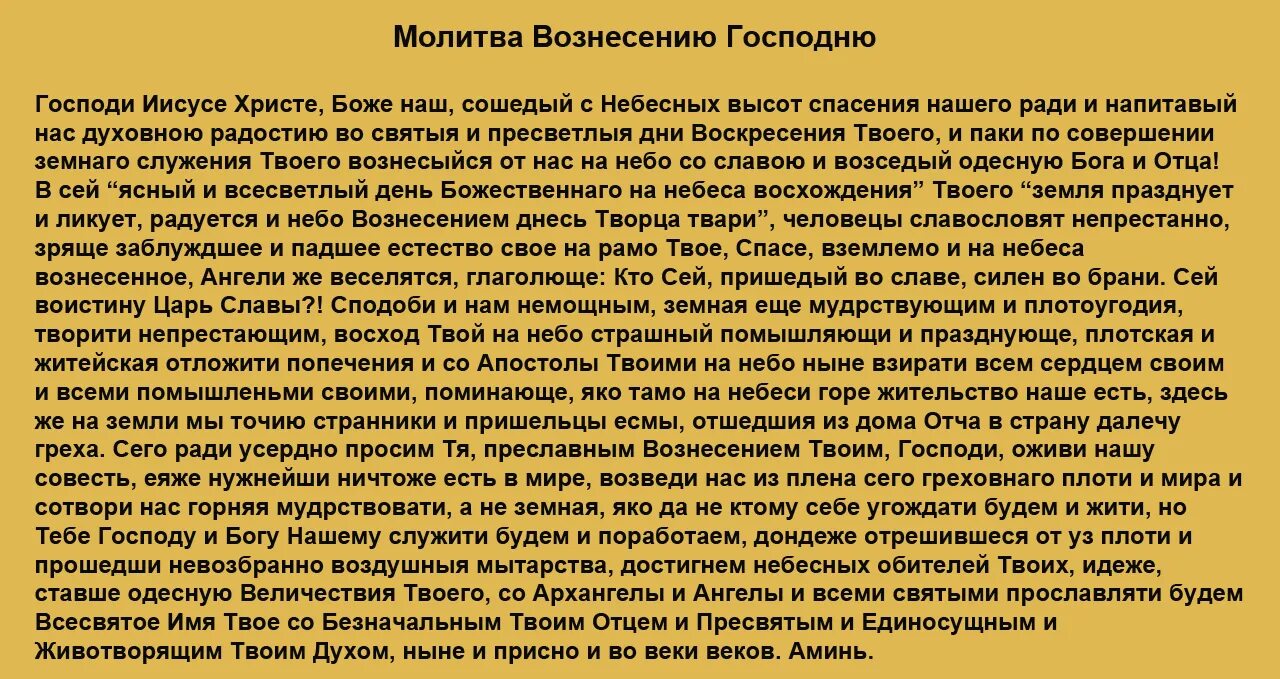 Молитва Вознесению Господню

Господи Иисусе Христе, Боже наш, сошедый с Небесных высот спасения нашего ради и напитавый нас духовною радостию во святыя и пресветлыя дни Воскресения Твоего, и паки по совершении земнаго служения Твоего вознесыйся от нас на небо со славою и возседый одесную Бога и Отца! В сей “ясный и всесветлый день Божественнаго на небеса восхождения” Твоего “земля празднует и ликует, радуется и небо Вознесением днесь Творца твари”, человецы славословят непрестанно, зряще заблуждшее и падшее естество свое на рамо Твое, Спасе, вземлемо и на небеса вознесенное, Ангели же веселятся, глаголюще: Кто Сей, пришедый во славе, силен во брани. Сей воистину Царь Славы?! Сподоби и нам немощным, земная еще мудрствующим и плотоугодия, творити непрестающим, восход Твой на небо страшный помышляющи и празднующе, плотская и житейская отложити попечения и со Апостолы Твоими на небо ныне взирати всем сердцем своим и всеми помышленьми своими, поминающе, яко тамо на небеси горе жительство наше есть, здесь же на земли мы точию странники и пришельцы есмы, отшедшия из дома Отча в страну далечу греха. Сего ради усердно просим Тя, преславным Вознесением Твоим, Господи, оживи нашу совесть, еяже нужнейши ничтоже есть в мире, возведи нас из плена сего греховнаго плоти и мира и сотвори нас горняя мудрствовати, а не земная, яко да не ктому себе угождати будем и жити, но Тебе Господу и Богу Нашему служити будем и поработаем, дондеже отрешившеся от уз плоти и прошедши невозбранно воздушныя мытарства, достигнем небесных обителей Твоих, идеже, ставше одесную Величествия Твоего, со Архангелы и Ангелы и всеми святыми прославляти будем Всесвятое Имя Твое со Безначальным Твоим Отцем и Пресвятым и Единосущным и Животворящим Твоим Духом, ныне и присно и во веки веков. Аминь.